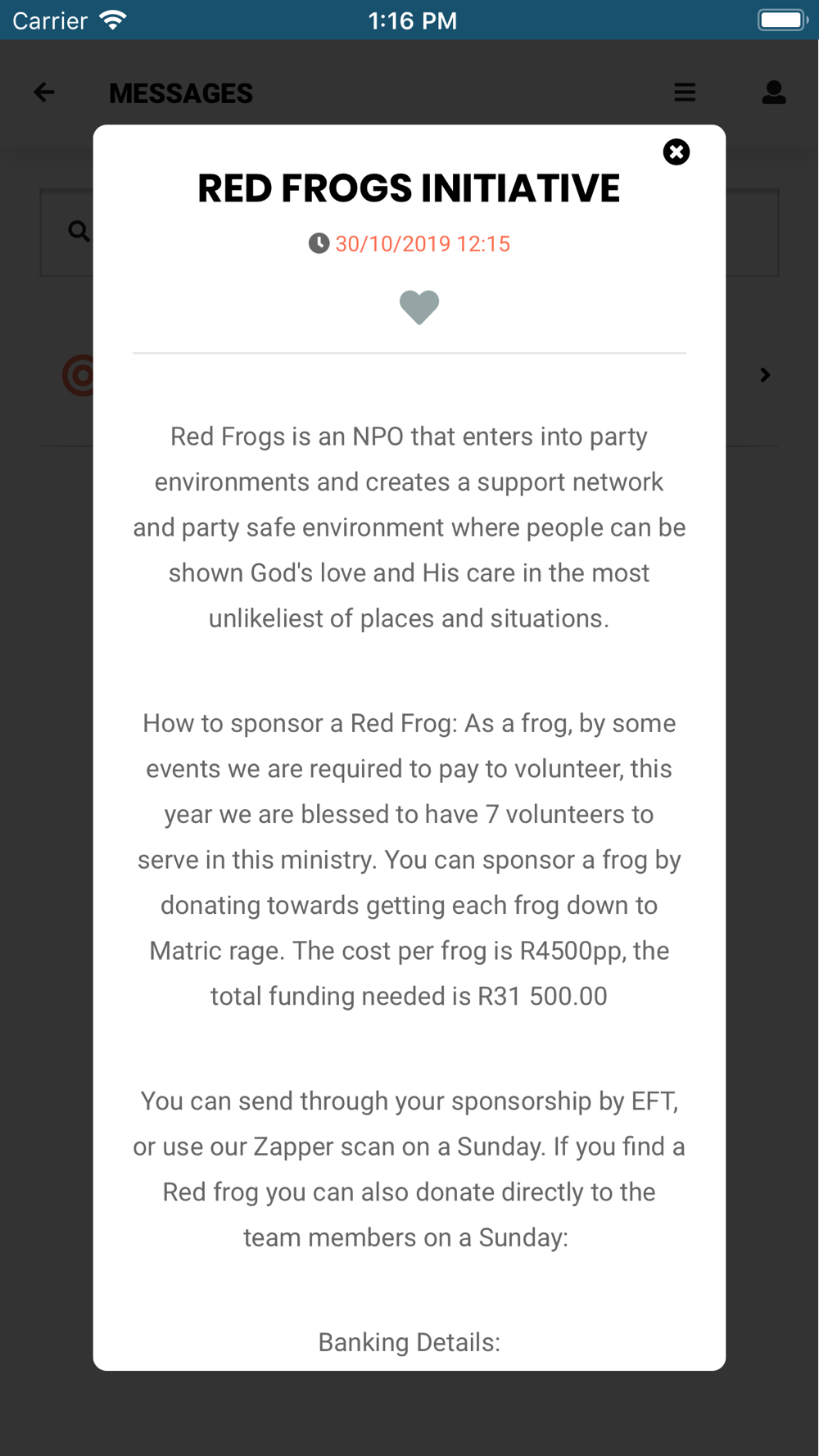 Carrier 1:16 PM

MESSAGES

RED FROGS INITIATIVE

30/10/2019 12:15

Red Frogs is an NPO that enters into party environments and creates a support network and party safe environment where people can be shown God's love and His care in the most unlikeliest of places and situations.

How to sponsor a Red Frog: As a frog, by some events we are required to pay to volunteer, this year we are blessed to have 7 volunteers to serve in this ministry. You can sponsor a frog by donating towards getting each frog down to Matric rage. The cost per frog is R4500pp, the total funding needed is R31 500.00

You can send through your sponsorship by EFT, or use our Zapper scan on a Sunday. If you find a Red frog you can also donate directly to the team members on a Sunday:

Banking Details: